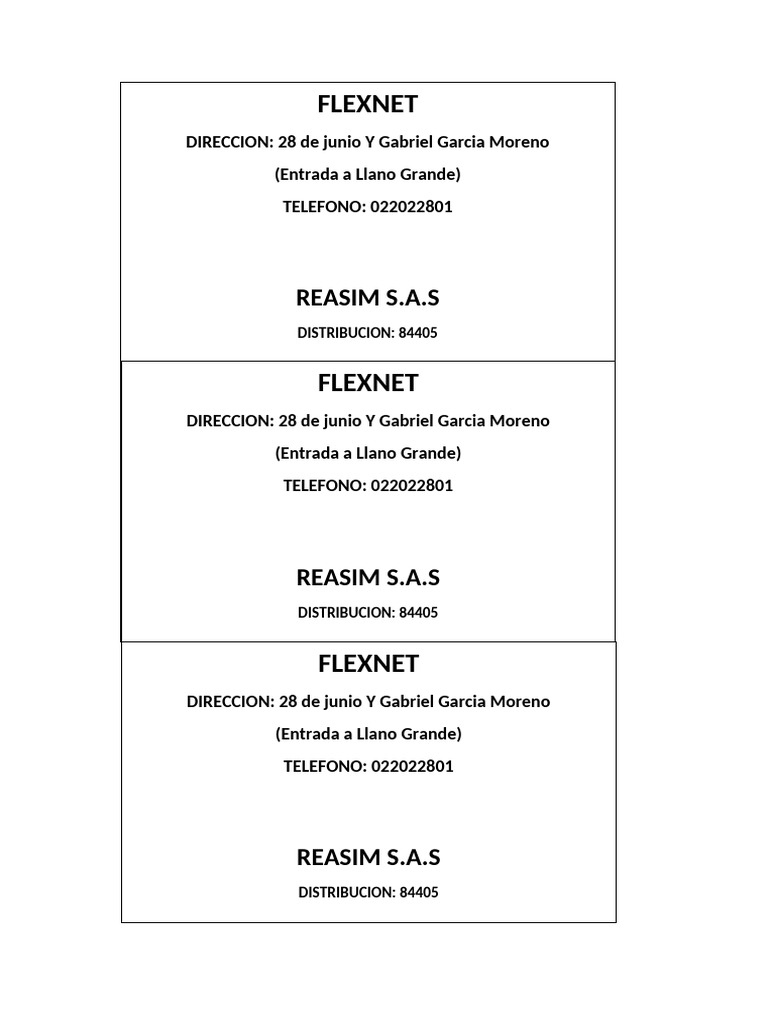 FLEXNET

DIRECCION: 28 de junio Y Gabriel Garcia Moreno

(Entrada a Llano Grande)

TELEFONO: 022022801

REASIM S.A.S

DISTRIBUCION: 84405

FLEXNET

DIRECCION: 28 de junio Y Gabriel Garcia Moreno

(Entrada a Llano Grande)

TELEFONO: 022022801

REASIM S.A.S

DISTRIBUCION: 84405

FLEXNET

DIRECCION: 28 de junio Y Gabriel Garcia Moreno

(Entrada a Llano Grande)

TELEFONO: 022022801

REASIM S.A.S

DISTRIBUCION: 84405